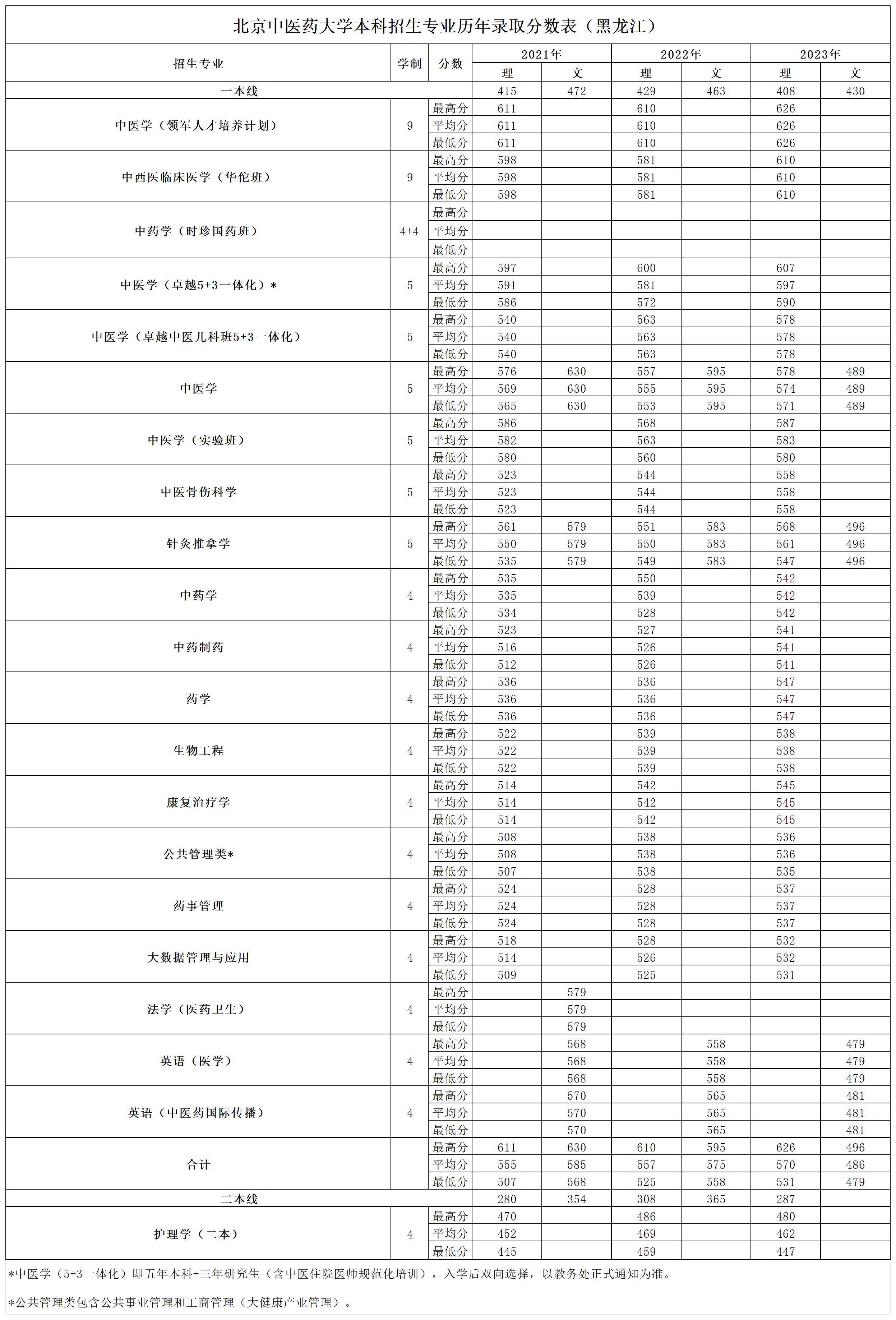 北京中医药大学本科招生专业历年录取分数表（黑龙江）

| 招生专业 | 学制 | 分数 | 2021年 理 | 2021年 文 | 2022年 理 | 2022年 文 | 2023年 理 | 2023年 文 |
|---|---|---|---|---|---|---|---|---|
| 一本线 | | | 415 | 472 | 429 | 463 | 408 | 430 |
| 中医学（领军人才培养计划） | 9 | 最高分 | 611 | | 610 | | 626 | |
| | | 平均分 | 611 | | 610 | | 626 | |
| | | 最低分 | 611 | | 610 | | 626 | |
| 中西医临床医学（华佗班） | 9 | 最高分 | 598 | | 581 | | 610 | |
| | | 平均分 | 598 | | 581 | | 610 | |
| | | 最低分 | 598 | | 581 | | 610 | |
| 中药学（时珍国药班） | 4+4 | 最高分 | | | | | | |
| | | 平均分 | | | | | | |
| | | 最低分 | | | | | | |
| 中医学（卓越5+3一体化）* | 5 | 最高分 | 597 | | 600 | | 607 | |
| | | 平均分 | 591 | | 581 | | 597 | |
| | | 最低分 | 586 | | 572 | | 590 | |
| 中医学（卓越中医儿科班5+3一体化） | 5 | 最高分 | 540 | | 563 | | 578 | |
| | | 平均分 | 540 | | 563 | | 578 | |
| | | 最低分 | 540 | | 563 | | 578 | |
| 中医学 | 5 | 最高分 | 576 | 630 | 557 | 595 | 578 | 489 |
| | | 平均分 | 569 | 630 | 555 | 595 | 574 | 489 |
| | | 最低分 | 565 | 630 | 553 | 595 | 571 | 489 |
| 中医学（实验班） | 5 | 最高分 | 586 | | 568 | | 587 | |
| | | 平均分 | 582 | | 563 | | 583 | |
| | | 最低分 | 580 | | 560 | | 580 | |
| 中医骨伤科学 | 5 | 最高分 | 523 | | 544 | | 558 | |
| | | 平均分 | 523 | | 544 | | 558 | |
| | | 最低分 | 523 | | 544 | | 558 | |
| 针灸推拿学 | 5 | 最高分 | 561 | 579 | 551 | 583 | 568 | 496 |
| | | 平均分 | 550 | 579 | 550 | 583 | 561 | 496 |
| | | 最低分 | 535 | 579 | 549 | 583 | 547 | 496 |
| 中药学 | 4 | 最高分 | 535 | | 550 | | 542 | |
| | | 平均分 | 535 | | 539 | | 542 | |
| | | 最低分 | 534 | | 528 | | 542 | |
| 中药制药 | 4 | 最高分 | 523 | | 527 | | 541 | |
| | | 平均分 | 516 | | 526 | | 541 | |
| | | 最低分 | 512 | | 526 | | 541 | |
| 药学 | 4 | 最高分 | 536 | | 536 | | 547 | |
| | | 平均分 | 536 | | 536 | | 547 | |
| | | 最低分 | 536 | | 536 | | 547 | |
| 生物工程 | 4 | 最高分 | 522 | | 539 | | 538 | |
| | | 平均分 | 522 | | 539 | | 538 | |
| | | 最低分 | 522 | | 539 | | 538 | |
| 康复治疗学 | 4 | 最高分 | 514 | | 542 | | 545 | |
| | | 平均分 | 514 | | 542 | | 545 | |
| | | 最低分 | 514 | | 542 | | 545 | |
| 公共管理类* | 4 | 最高分 | 508 | | 538 | | 536 | |
| | | 平均分 | 508 | | 538 | | 536 | |
| | | 最低分 | 507 | | 538 | | 535 | |
| 药事管理 | 4 | 最高分 | 524 | | 528 | | 537 | |
| | | 平均分 | 524 | | 528 | | 537 | |
| | | 最低分 | 524 | | 528 | | 537 | |
| 大数据管理与应用 | 4 | 最高分 | 518 | | 528 | | 532 | |
| | | 平均分 | 514 | | 526 | | 532 | |
| | | 最低分 | 509 | | 525 | | 531 | |
| 法学（医药卫生） | 4 | 最高分 | | 579 | | | | |
| | | 平均分 | | 579 | | | | |
| | | 最低分 | | 579 | | | | |
| 英语（医学） | 4 | 最高分 | | 568 | | 558 | | 479 |
| | | 平均分 | | 568 | | 558 | | 479 |
| | | 最低分 | | 568 | | 558 | | 479 |
| 英语（中医药国际传播） | 4 | 最高分 | | 570 | | 565 | | 481 |
| | | 平均分 | | 570 | | 565 | | 481 |
| | | 最低分 | | 570 | | 565 | | 481 |
| 合计 | | 最高分 | 611 | 630 | 610 | 595 | 626 | 496 |
| | | 平均分 | 555 | 585 | 557 | 575 | 570 | 486 |
| | | 最低分 | 507 | 568 | 525 | 558 | 531 | 479 |
| 二本线 | | | 280 | 354 | 308 | 365 | 287 | |
| 护理学（二本） | 4 | 最高分 | 470 | | 486 | | 480 | |
| | | 平均分 | 452 | | 469 | | 462 | |
| | | 最低分 | 445 | | 459 | | 447 | |

*中医学（5+3一体化）即五年本科+三年研究生（含中医住院医师规范化培训），入学后双向选择，以教务处正式通知为准。

*公共管理类包含公共事业管理和工商管理（大健康产业管理）。